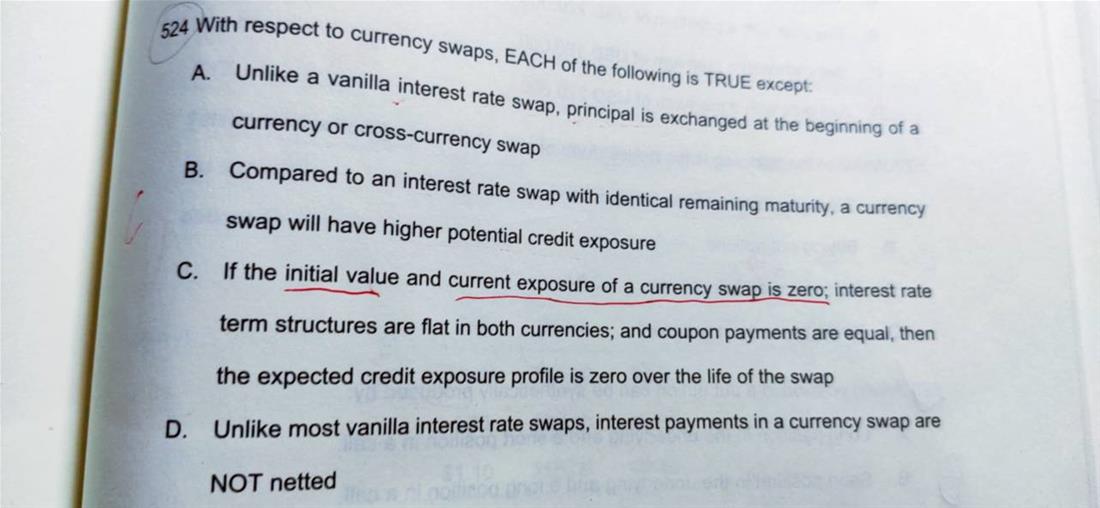 524 With respect to currency swaps, EACH of the following is TRUE except:

A. Unlike a vanilla interest rate swap, principal is exchanged at the beginning of a currency or cross-currency swap

B. Compared to an interest rate swap with identical remaining maturity, a currency swap will have higher potential credit exposure

C. If the initial value and current exposure of a currency swap is zero; interest rate term structures are flat in both currencies; and coupon payments are equal, then the expected credit exposure profile is zero over the life of the swap

D. Unlike most vanilla interest rate swaps, interest payments in a currency swap are NOT netted